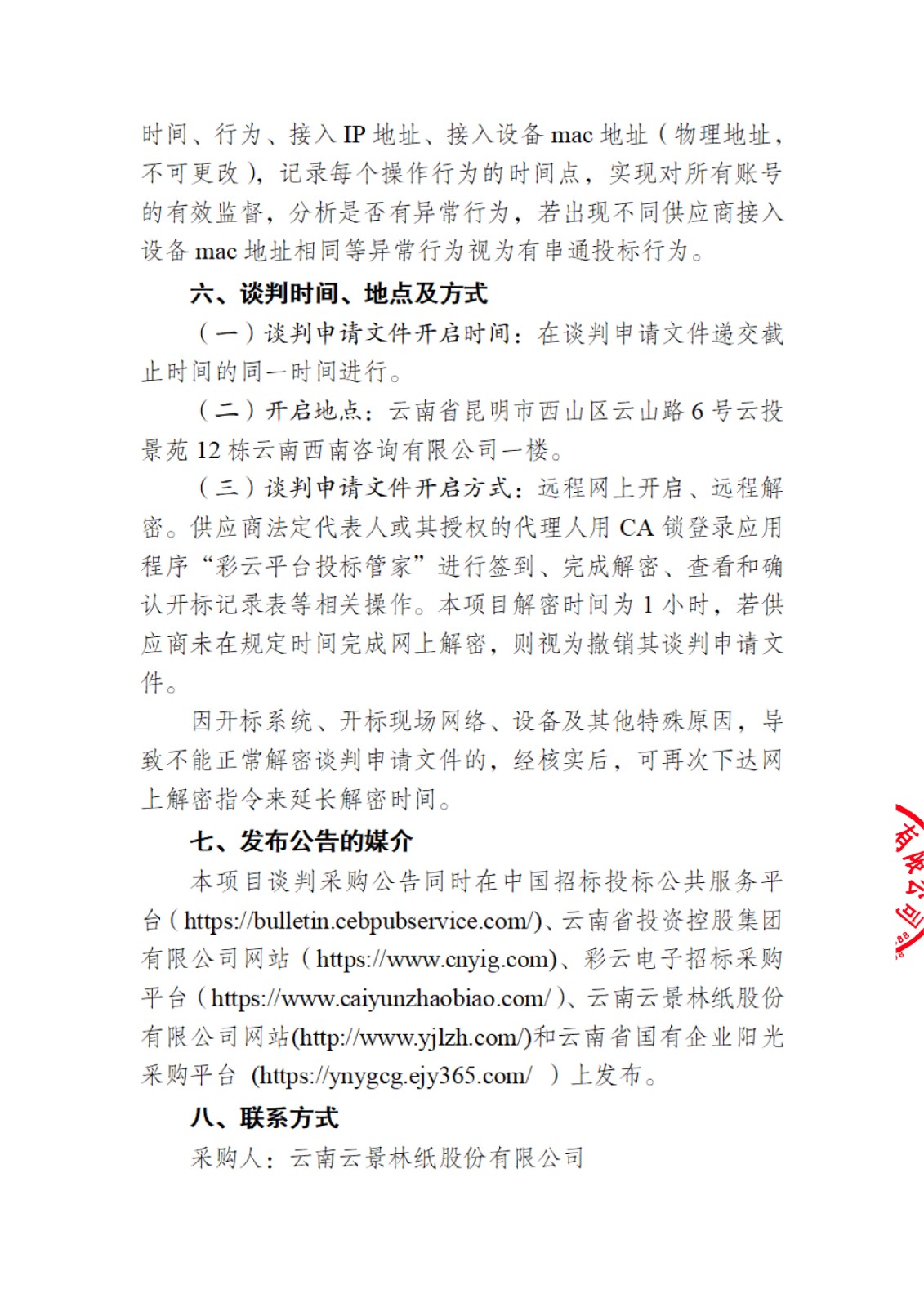 时间、行为、接入 IP 地址、接入设备 mac 地址（物理地址，不可更改），记录每个操作行为的时间点，实现对所有账号的有效监督，分析是否有异常行为，若出现不同供应商接入设备 mac 地址相同等异常行为视为有串通投标行为。

六、谈判时间、地点及方式

（一）谈判申请文件开启时间：在谈判申请文件递交截止时间的同一时间进行。

（二）开启地点：云南省昆明市西山区云山路 6 号云投景苑 12 栋云南西南咨询有限公司一楼。

（三）谈判申请文件开启方式：远程网上开启、远程解密。供应商法定代表人或其授权的代理人用 CA 锁登录应用程序“彩云平台投标管家”进行签到、完成解密、查看和确认开标记录表等相关操作。本项目解密时间为 1 小时，若供应商未在规定时间完成网上解密，则视为撤销其谈判申请文件。

因开标系统、开标现场网络、设备及其他特殊原因，导致不能正常解密谈判申请文件的，经核实后，可再次下达网上解密指令来延长解密时间。

七、发布公告的媒介

本项目谈判采购公告同时在中国招标投标公共服务平台（https://bulletin.cebpubservice.com/）、云南省投资控股集团有限公司网站（https://www.cnyig.com）、彩云电子招标采购平台（https://www.caiyunzhaobiao.com/）、云南云景林纸股份有限公司网站(http://www.yjlzh.com/)和云南省国有企业阳光采购平台 (https://ynygcg.ejy365.com/ ）上发布。

八、联系方式

采购人：云南云景林纸股份有限公司

有限公司